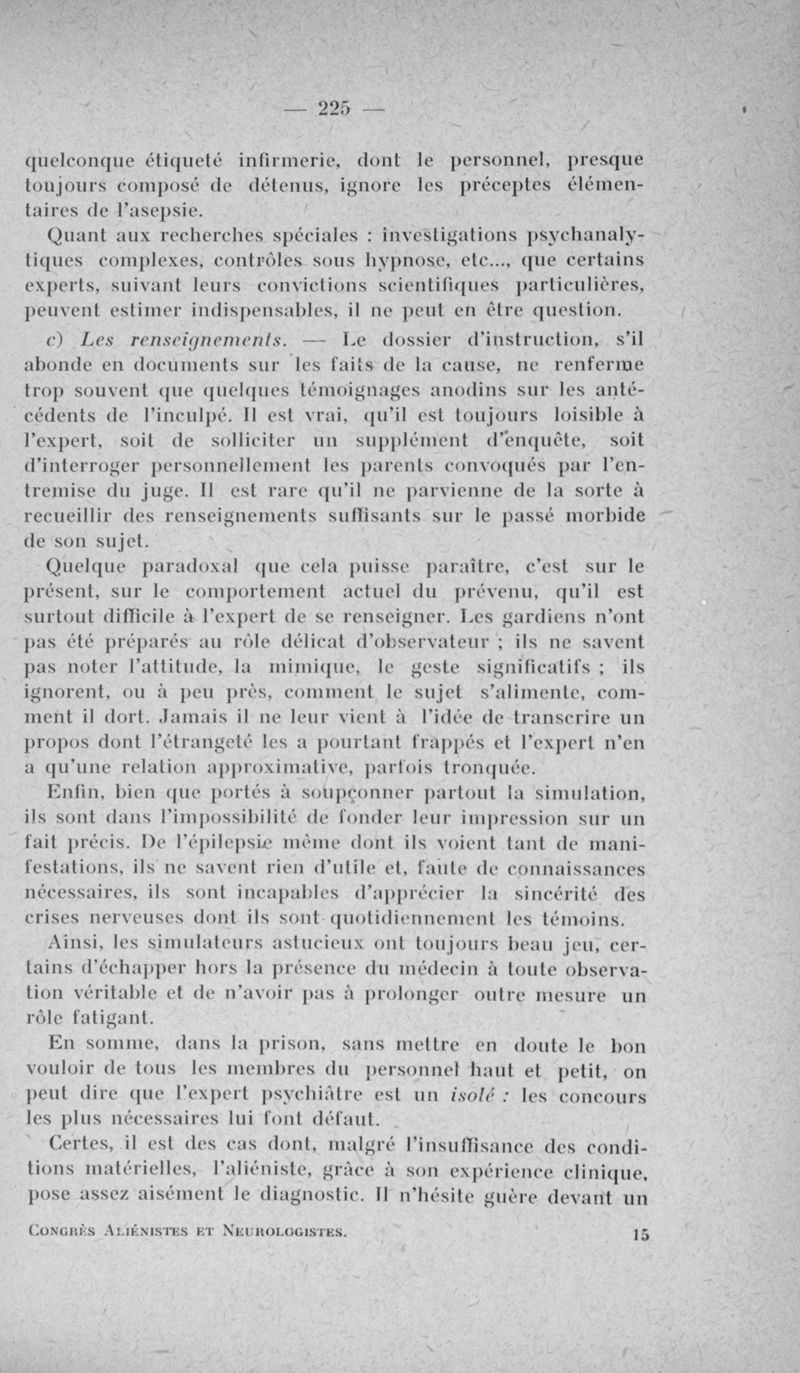 — 225 —

quelconque étiqueté infirmerie, dont le personnel, presque toujours composé de détenus, ignore les préceptes élémentaires de l'asepsie.

Quant aux recherches spéciales : investigations psychanalytiques complexes, contrôles sous hypnose, etc..., que certains experts, suivant leurs convictions scientifiques particulières, peuvent estimer indispensables, il ne peut en être question.

c) Les renseignements. — Le dossier d'instruction, s'il abonde en documents sur les faits de la cause, ne renferme trop souvent que quelques témoignages anodins sur les antécédents de l'inculpé. Il est vrai, qu'il est toujours loisible à l'expert, soit de solliciter un supplément d'enquête, soit d'interroger personnellement les parents convoqués par l'entremise du juge. Il est rare qu'il ne parvienne de la sorte à recueillir des renseignements suffisants sur le passé morbide de son sujet.

Quelque paradoxal que cela puisse paraître, c'est sur le présent, sur le comportement actuel du prévenu, qu'il est surtout difficile à l'expert de se renseigner. Les gardiens n'ont pas été préparés au rôle délicat d'observateur ; ils ne savent pas noter l'attitude, la mimique, le geste significatifs ; ils ignorent, ou à peu près, comment le sujet s'alimente, comment il dort. Jamais il ne leur vient à l'idée de transcrire un propos dont l'étrangeté les a pourtant frappés et l'expert n'en a qu'une relation approximative, parfois tronquée.

Enfin, bien que portés à soupçonner partout la simulation, ils sont dans l'impossibilité de fonder leur impression sur un fait précis. De l'épilepsie même dont ils voient tant de manifestations, ils ne savent rien d'utile et, faute de connaissances nécessaires, ils sont incapables d'apprécier la sincérité des crises nerveuses dont ils sont quotidiennement les témoins.

Ainsi, les simulateurs astucieux ont toujours beau jeu, certains d'échapper hors la présence du médecin à toute observation véritable et de n'avoir pas à prolonger outre mesure un rôle fatigant.

En somme, dans la prison, sans mettre en doute le bon vouloir de tous les membres du personnel haut et petit, on peut dire que l'expert psychiâtre est un isolé : les concours les plus nécessaires lui font défaut.

Certes, il est des cas dont, malgré l'insuffisance des conditions matérielles, l'aliéniste, grâce à son expérience clinique, pose assez aisément le diagnostic. Il n'hésite guère devant un

Congrès Aliénistes et Neurologistes. 15